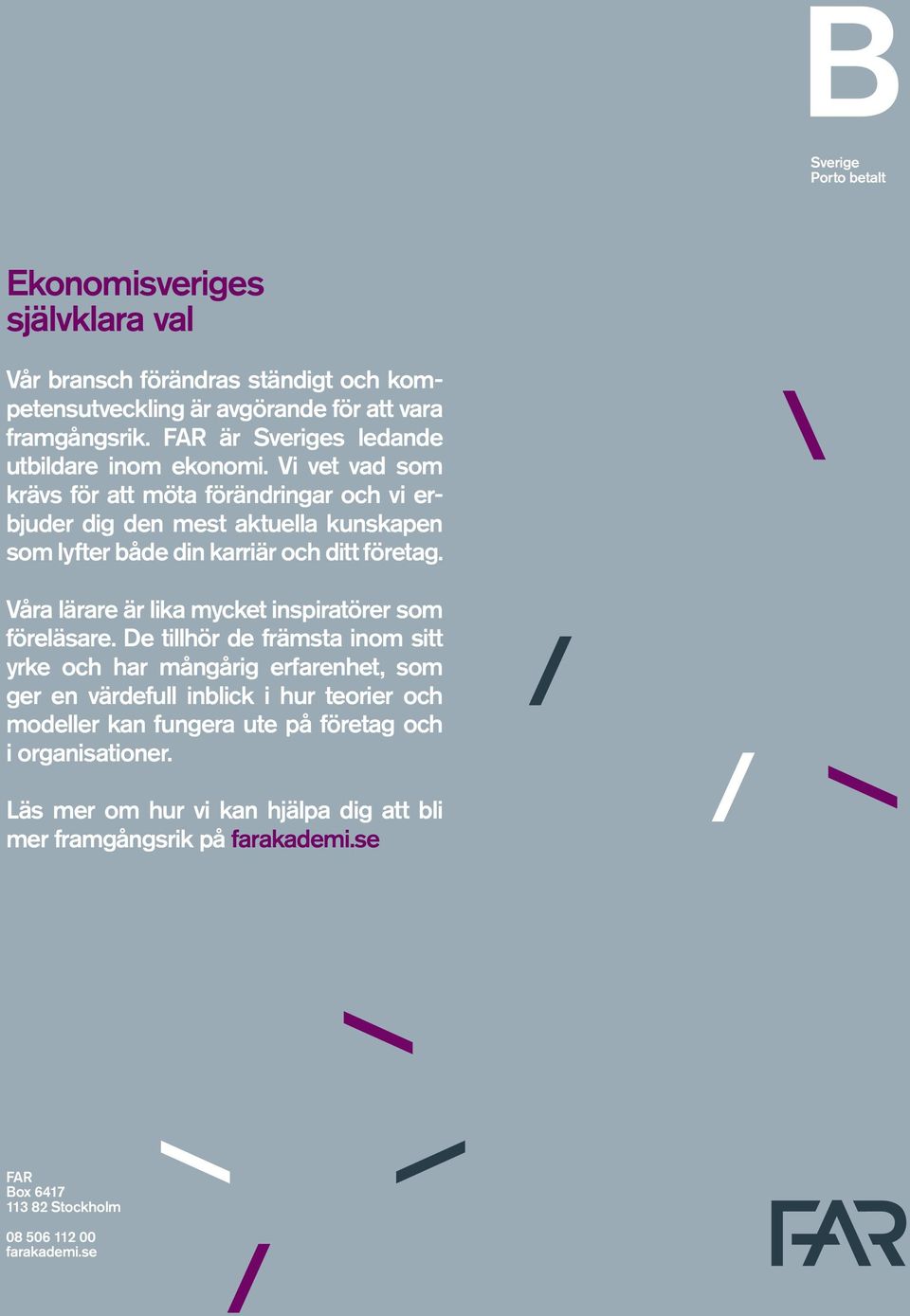 B

Sverige
Porto betalt

Ekonomisveriges självklara val

Vår bransch förändras ständigt och kompetensutveckling är avgörande för att vara framgångsrik. FAR är Sveriges ledande utbildare inom ekonomi. Vi vet vad som krävs för att möta förändringar och vi erbjuder dig den mest aktuella kunskapen som lyfter både din karriär och ditt företag.

Våra lärare är lika mycket inspiratörer som föreläsare. De tillhör de främsta inom sitt yrke och har mångårig erfarenhet, som ger en värdefull inblick i hur teorier och modeller kan fungera ute på företag och i organisationer.

Läs mer om hur vi kan hjälpa dig att bli mer framgångsrik på farakademi.se

FAR
Box 6417
113 82 Stockholm

08 506 112 00
farakademi.se

FAR